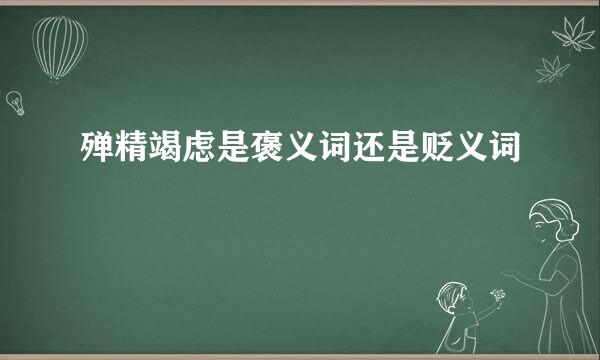 殚精竭虑是褒义词还是贬义词